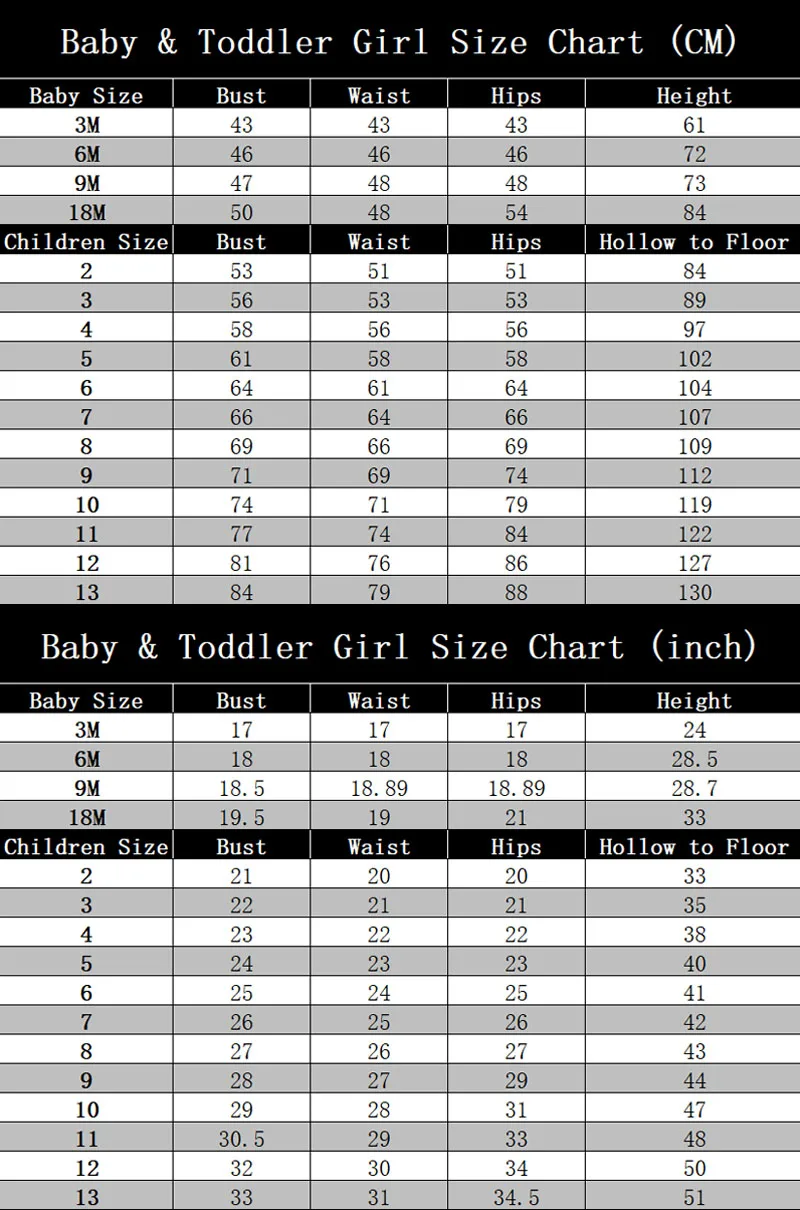 Baby & Toddler Girl Size Chart (CM)

| Baby Size | Bust | Waist | Hips | Height |
|---|---|---|---|---|
| 3M | 43 | 43 | 43 | 61 |
| 6M | 46 | 46 | 46 | 72 |
| 9M | 47 | 48 | 48 | 73 |
| 18M | 50 | 48 | 54 | 84 |
| Children Size | Bust | Waist | Hips | Hollow to Floor |
| 2 | 53 | 51 | 51 | 84 |
| 3 | 56 | 53 | 53 | 89 |
| 4 | 58 | 56 | 56 | 97 |
| 5 | 61 | 58 | 58 | 102 |
| 6 | 64 | 61 | 64 | 104 |
| 7 | 66 | 64 | 66 | 107 |
| 8 | 69 | 66 | 69 | 109 |
| 9 | 71 | 69 | 74 | 112 |
| 10 | 74 | 71 | 79 | 119 |
| 11 | 77 | 74 | 84 | 122 |
| 12 | 81 | 76 | 86 | 127 |
| 13 | 84 | 79 | 88 | 130 |

Baby & Toddler Girl Size Chart (inch)

| Baby Size | Bust | Waist | Hips | Height |
|---|---|---|---|---|
| 3M | 17 | 17 | 17 | 24 |
| 6M | 18 | 18 | 18 | 28.5 |
| 9M | 18.5 | 18.89 | 18.89 | 28.7 |
| 18M | 19.5 | 19 | 21 | 33 |
| Children Size | Bust | Waist | Hips | Hollow to Floor |
| 2 | 21 | 20 | 20 | 33 |
| 3 | 22 | 21 | 21 | 35 |
| 4 | 23 | 22 | 22 | 38 |
| 5 | 24 | 23 | 23 | 40 |
| 6 | 25 | 24 | 25 | 41 |
| 7 | 26 | 25 | 26 | 42 |
| 8 | 27 | 26 | 27 | 43 |
| 9 | 28 | 27 | 29 | 44 |
| 10 | 29 | 28 | 31 | 47 |
| 11 | 30.5 | 29 | 33 | 48 |
| 12 | 32 | 30 | 34 | 50 |
| 13 | 33 | 31 | 34.5 | 51 |